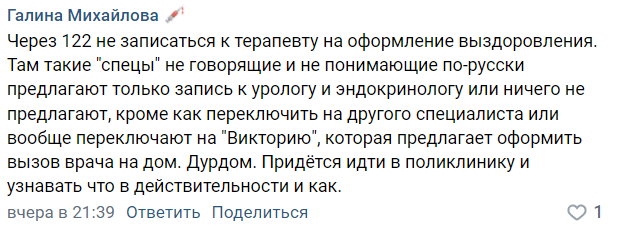 Галина Михайлова

Через 122 не записаться к терапевту на оформление выздоровления. Там такие "спецы" не говорящие и не понимающие по-русски предлагают только запись к урологу и эндокринологу или ничего не предлагают, кроме как переключить на другого специалиста или вообще переключают на "Викторию", которая предлагает оформить вызов врача на дом. Дурдом. Придётся идти в поликлинику и узнавать что в действительности и как.

вчера в 21:39 Ответить Поделиться 1